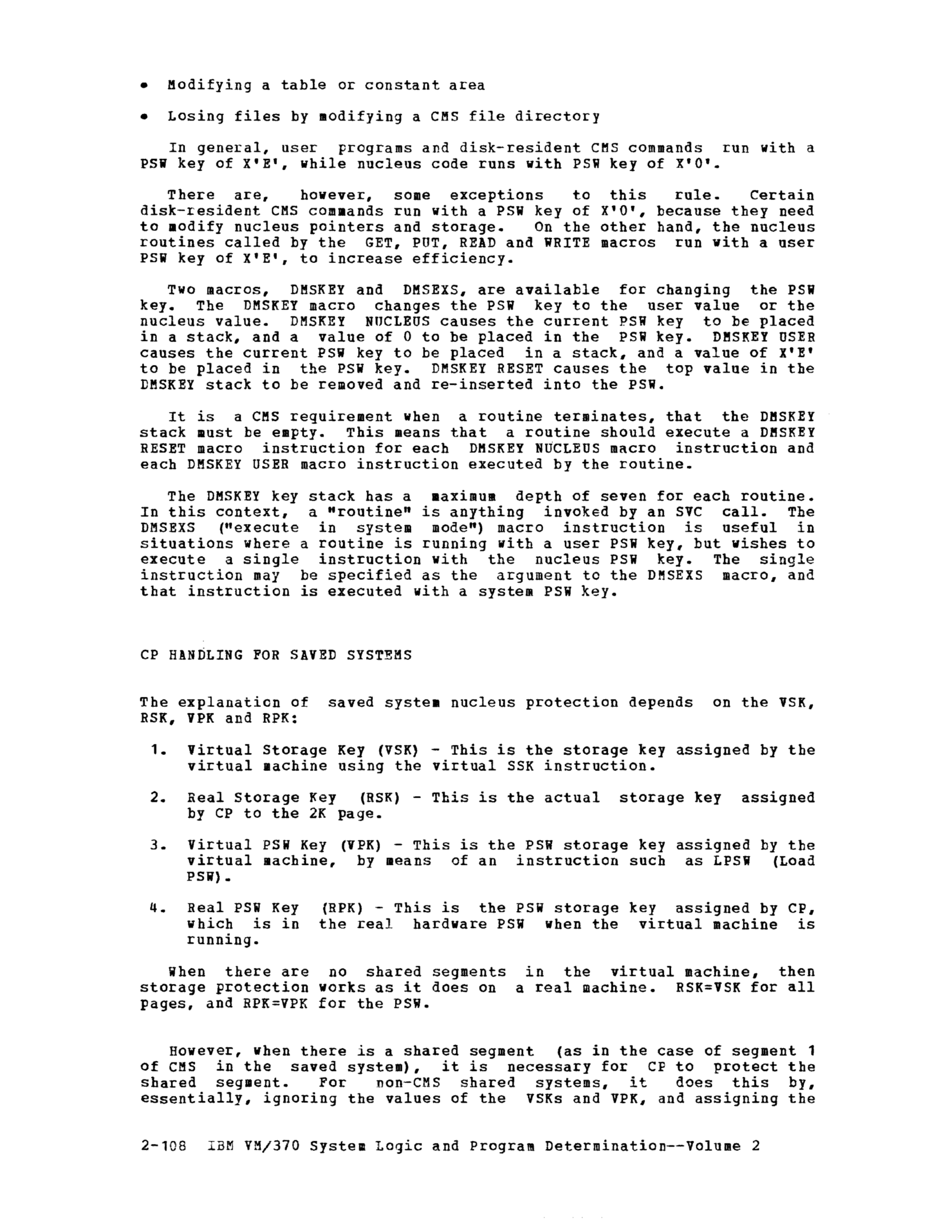 • Modifying a table or constant area

• Losing files by modifying a CMS file directory

In general, user programs and disk-resident CMS commands run with a PSW key of X'E', while nucleus code runs with PSW key of X'0'.

There are, however, some exceptions to this rule. Certain disk-resident CMS commands run with a PSW key of X'0', because they need to modify nucleus pointers and storage. On the other hand, the nucleus routines called by the GET, PUT, READ and WRITE macros run with a user PSW key of X'E', to increase efficiency.

Two macros, DMSKEY and DMSEXS, are available for changing the PSW key. The DMSKEY macro changes the PSW key to the user value or the nucleus value. DMSKEY NUCLEUS causes the current PSW key to be placed in a stack, and a value of 0 to be placed in the PSW key. DMSKEY USER causes the current PSW key to be placed in a stack, and a value of X'E' to be placed in the PSW key. DMSKEY RESET causes the top value in the DMSKEY stack to be removed and re-inserted into the PSW.

It is a CMS requirement when a routine terminates, that the DMSKEY stack must be empty. This means that a routine should execute a DMSKEY RESET macro instruction for each DMSKEY NUCLEUS macro instruction and each DMSKEY USER macro instruction executed by the routine.

The DMSKEY key stack has a maximum depth of seven for each routine. In this context, a "routine" is anything invoked by an SVC call. The DMSEXS ("execute in system mode") macro instruction is useful in situations where a routine is running with a user PSW key, but wishes to execute a single instruction with the nucleus PSW key. The single instruction may be specified as the argument to the DMSEXS macro, and that instruction is executed with a system PSW key.

CP HANDLING FOR SAVED SYSTEMS

The explanation of saved system nucleus protection depends on the VSK, RSK, VPK and RPK:

1. Virtual Storage Key (VSK) - This is the storage key assigned by the virtual machine using the virtual SSK instruction.

2. Real Storage Key (RSK) - This is the actual storage key assigned by CP to the 2K page.

3. Virtual PSW Key (VPK) - This is the PSW storage key assigned by the virtual machine, by means of an instruction such as LPSW (Load PSW).

4. Real PSW Key (RPK) - This is the PSW storage key assigned by CP, which is in the real hardware PSW when the virtual machine is running.

When there are no shared segments in the virtual machine, then storage protection works as it does on a real machine. RSK=VSK for all pages, and RPK=VPK for the PSW.

However, when there is a shared segment (as in the case of segment 1 of CMS in the saved system), it is necessary for CP to protect the shared segment. For non-CMS shared systems, it does this by, essentially, ignoring the values of the VSKs and VPK, and assigning the

2-108 IBM VM/370 System Logic and Program Determination--Volume 2